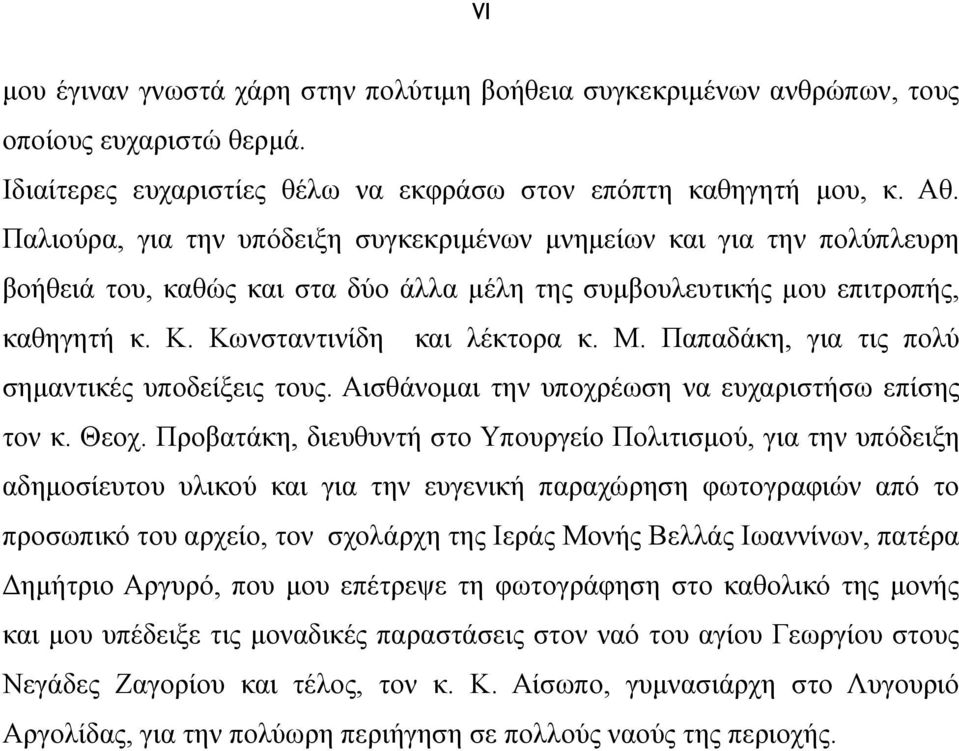 VI

μου έγιναν γνωστά χάρη στην πολύτιμη βοήθεια συγκεκριμένων ανθρώπων, τους οποίους ευχαριστώ θερμά.

Ιδιαίτερες ευχαριστίες θέλω να εκφράσω στον επόπτη καθηγητή μου, κ. Αθ. Παλιούρα, για την υπόδειξη συγκεκριμένων μνημείων και για την πολύπλευρη βοήθειά του, καθώς και στα δύο άλλα μέλη της συμβουλευτικής μου επιτροπής, καθηγητή κ. Κ. Κωνσταντινίδη και λέκτορα κ. Μ. Παπαδάκη, για τις πολύ σημαντικές υποδείξεις τους. Αισθάνομαι την υποχρέωση να ευχαριστήσω επίσης τον κ. Θεοχ. Προβατάκη, διευθυντή στο Υπουργείο Πολιτισμού, για την υπόδειξη αδημοσίευτου υλικού και για την ευγενική παραχώρηση φωτογραφιών από το προσωπικό του αρχείο, τον σχολάρχη της Ιεράς Μονής Βελλάς Ιωαννίνων, πατέρα Δημήτριο Αργυρό, που μου επέτρεψε τη φωτογράφηση στο καθολικό της μονής και μου υπέδειξε τις μοναδικές παραστάσεις στον ναό του αγίου Γεωργίου στους Νεγάδες Ζαγορίου και τέλος, τον κ. Κ. Αίσωπο, γυμνασιάρχη στο Λυγουριό Αργολίδας, για την πολύωρη περιήγηση σε πολλούς ναούς της περιοχής.